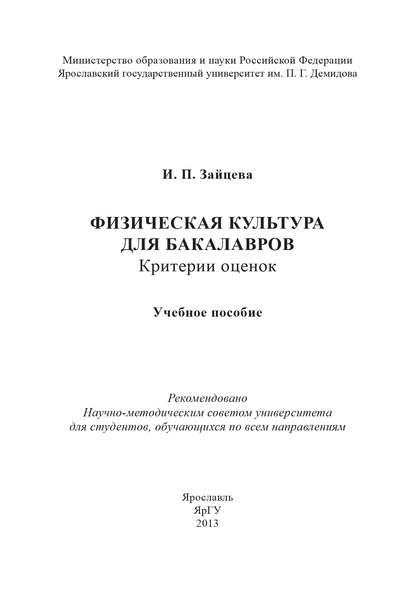 Министерство образования и науки Российской Федерации
Ярославский государственный университет им. П. Г. Демидова

И. П. Зайцева

ФИЗИЧЕСКАЯ КУЛЬТУРА
ДЛЯ БАКАЛАВРОВ
Критерии оценок

Учебное пособие

Рекомендовано
Научно-методическим советом университета
для студентов, обучающихся по всем направлениям

Ярославль
ЯрГУ
2013